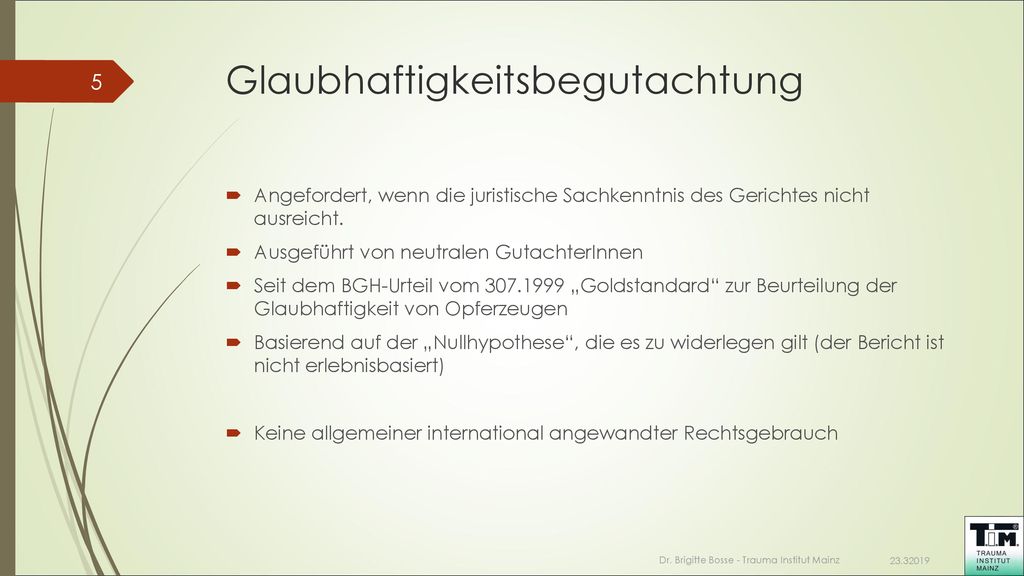 5

Glaubhaftigkeitsbegutachtung

Angefordert, wenn die juristische Sachkenntnis des Gerichtes nicht ausreicht.

Ausgeführt von neutralen GutachterInnen

Seit dem BGH-Urteil vom 307.1999 „Goldstandard“ zur Beurteilung der Glaubhaftigkeit von Opferzeugen

Basierend auf der „Nullhypothese“, die es zu widerlegen gilt (der Bericht ist nicht erlebnisbasiert)

Keine allgemeiner international angewandter Rechtsgebrauch

Dr. Brigitte Bosse - Trauma Institut Mainz

23.32019

TIM

TRAUMA INSTITUT MAINZ